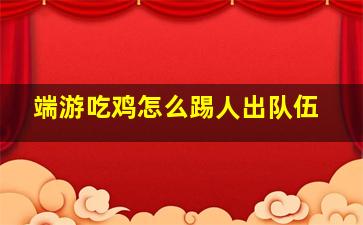 端游吃鸡怎么踢人出队伍